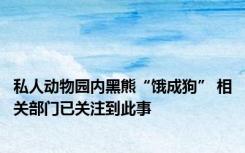 私人动物园内黑熊“饿成狗” 相关部门已关注到此事